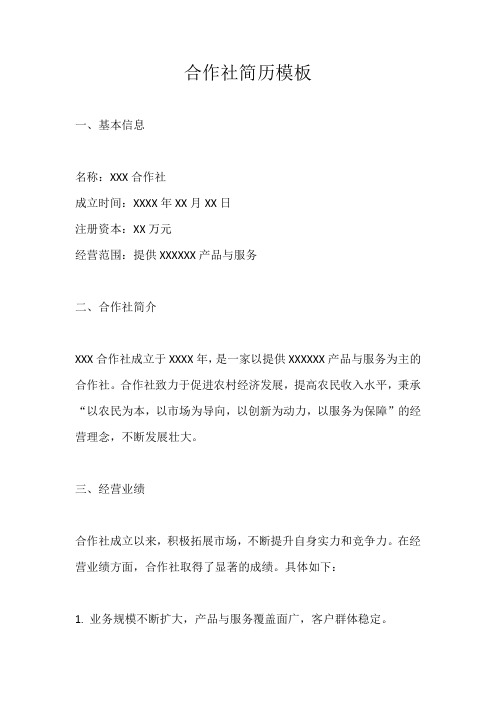 合作社简历模板

一、基本信息

名称：XXX 合作社

成立时间：XXXX 年 XX 月 XX 日

注册资本：XX 万元

经营范围：提供 XXXXXX 产品与服务

二、合作社简介

XXX 合作社成立于 XXXX 年，是一家以提供 XXXXXX 产品与服务为主的合作社。合作社致力于促进农村经济发展，提高农民收入水平，秉承“以农民为本，以市场为导向，以创新为动力，以服务为保障”的经营理念，不断发展壮大。

三、经营业绩

合作社成立以来，积极拓展市场，不断提升自身实力和竞争力。在经营业绩方面，合作社取得了显著的成绩。具体如下：

1. 业务规模不断扩大，产品与服务覆盖面广，客户群体稳定。